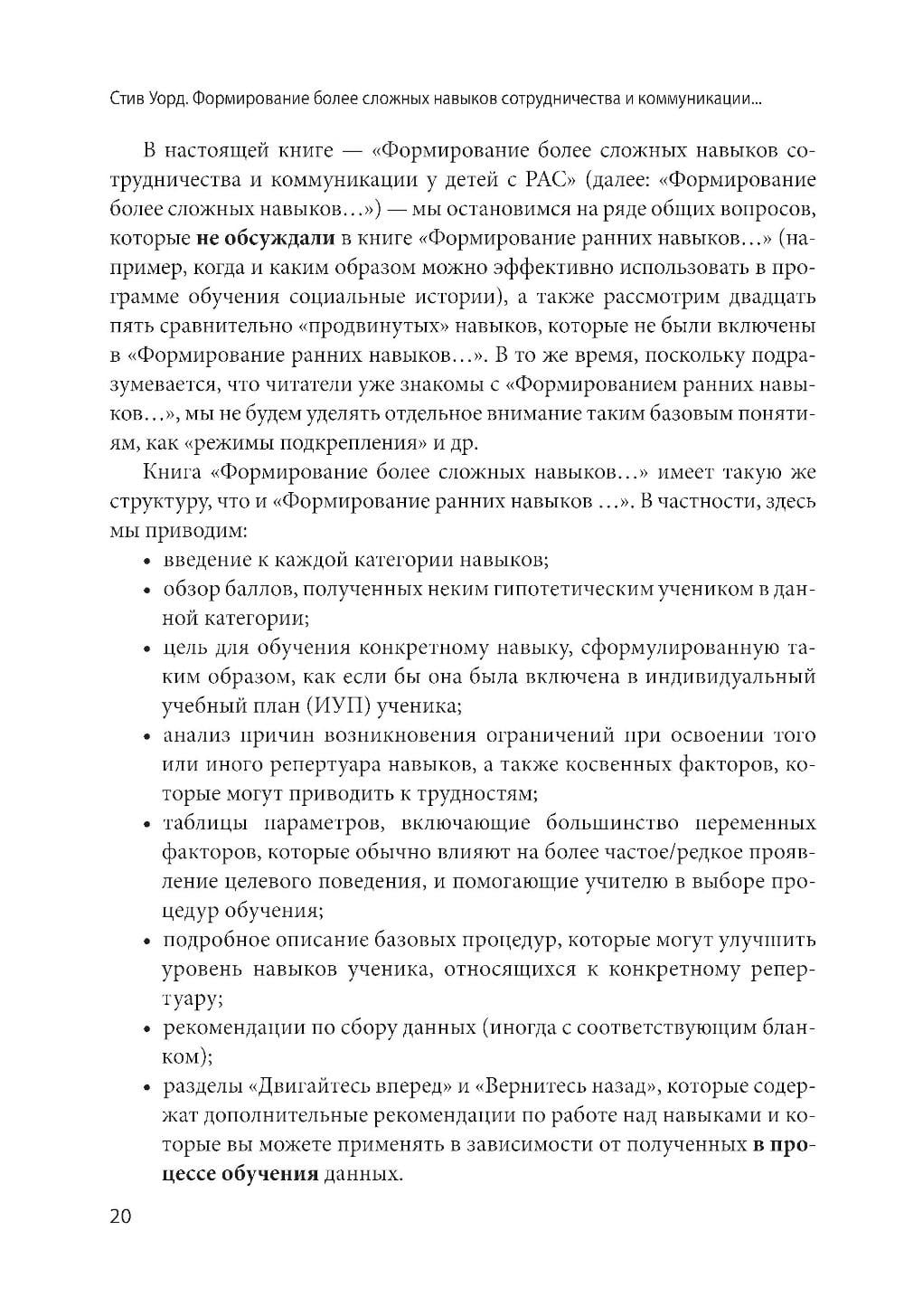 Стив Уорд. Формирование более сложных навыков сотрудничества и коммуникации...

В настоящей книге — «Формирование более сложных навыков сотрудничества и коммуникации у детей с РАС» (далее: «Формирование более сложных навыков…») — мы остановимся на ряде общих вопросов, которые не обсуждали в книге «Формирование ранних навыков…» (например, когда и каким образом можно эффективно использовать в программе обучения социальные истории), а также рассмотрим двадцать пять сравнительно «продвинутых» навыков, которые не были включены в «Формирование ранних навыков…». В то же время, поскольку подразумевается, что читатели уже знакомы с «Формированием ранних навыков…», мы не будем уделять отдельное внимание таким базовым понятиям, как «режимы подкрепления» и др.

Книга «Формирование более сложных навыков…» имеет такую же структуру, что и «Формирование ранних навыков …». В частности, здесь мы приводим:

• введение к каждой категории навыков;
• обзор баллов, полученных неким гипотетическим учеником в данной категории;
• цель для обучения конкретному навыку, сформулированную таким образом, как если бы она была включена в индивидуальный учебный план (ИУП) ученика;
• анализ причин возникновения ограничений при освоении того или иного репертуара навыков, а также косвенных факторов, которые могут приводить к трудностям;
• таблицы параметров, включающие большинство переменных факторов, которые обычно влияют на более частое/редкое проявление целевого поведения, и помогающие учителю в выборе процедур обучения;
• подробное описание базовых процедур, которые могут улучшить уровень навыков ученика, относящихся к конкретному репертуару;
• рекомендации по сбору данных (иногда с соответствующим бланком);
• разделы «Двигайтесь вперед» и «Вернитесь назад», которые содержат дополнительные рекомендации по работе над навыками и которые вы можете применять в зависимости от полученных в процессе обучения данных.

20